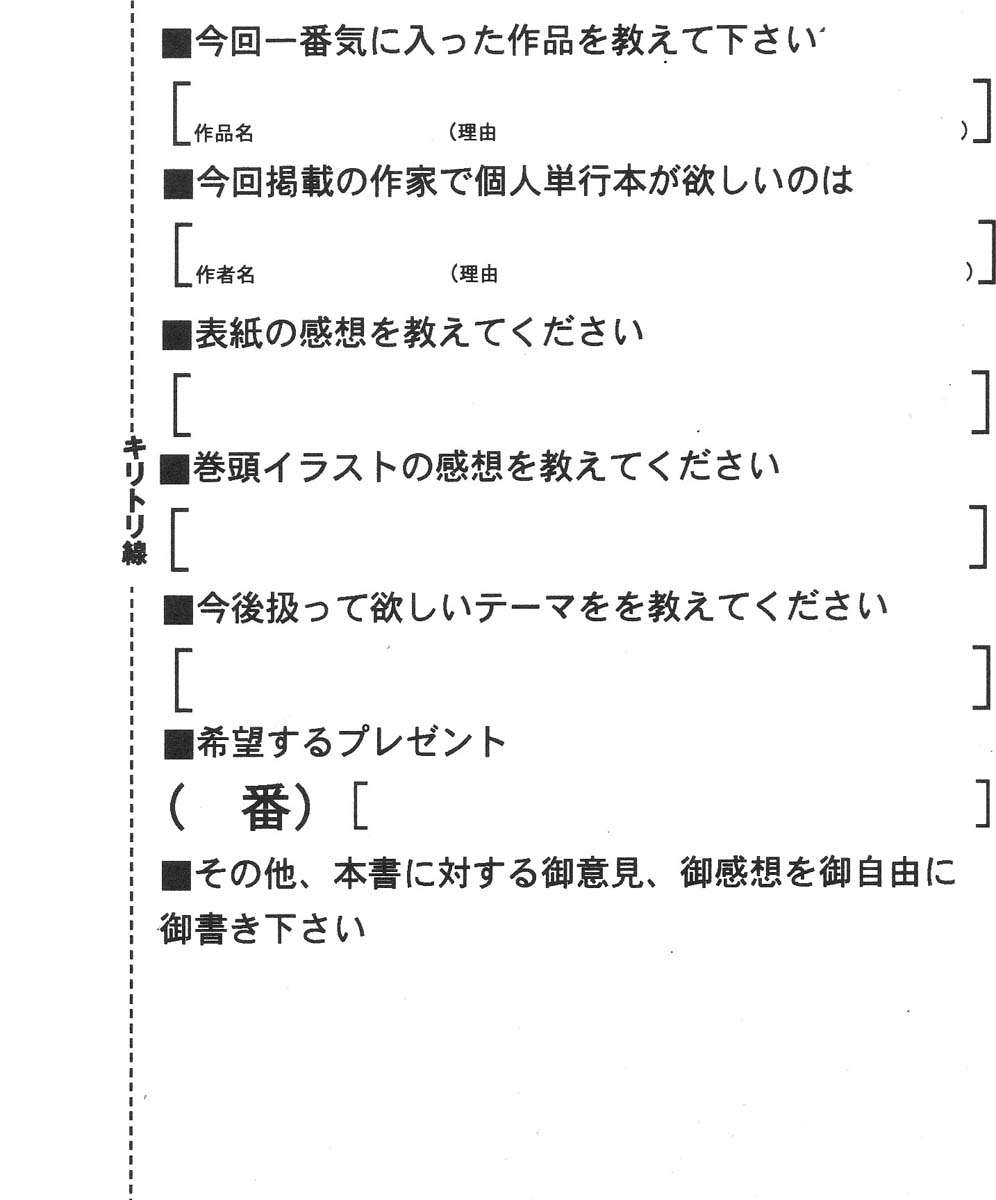 ■今回一番気に入った作品を教えて下さい

[作品名 (理由 )]

■今回掲載の作家で個人単行本が欲しいのは

[作者名 (理由 )]

■表紙の感想を教えてください

[ ]

■巻頭イラストの感想を教えてください

[ ]

■今後扱って欲しいテーマをを教えてください

[ ]

■希望するプレゼント

( 番) [ ]

■その他、本書に対する御意見、御感想を御自由に御書き下さい

キリトリ線